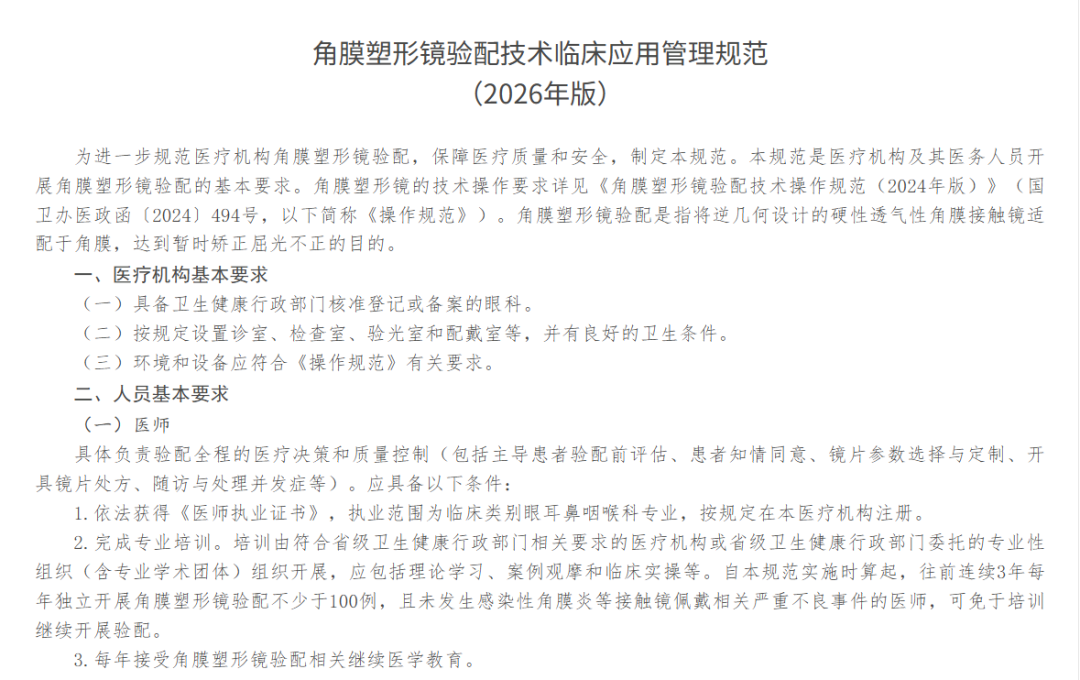 角膜塑形镜验配技术临床应用管理规范
（2026年版）

为进一步规范医疗机构角膜塑形镜验配，保障医疗质量和安全，制定本规范。本规范是医疗机构及其医务人员开展角膜塑形镜验配的基本要求。角膜塑形镜的技术操作要求详见《角膜塑形镜验配技术操作规范（2024年版）》（国卫办医政函〔2024〕494号，以下简称《操作规范》）。角膜塑形镜验配是指将逆几何设计的硬性透气性角膜接触镜适配于角膜，达到暂时矫正屈光不正的目的。

一、医疗机构基本要求

（一）具备卫生健康行政部门核准登记或备案的眼科。

（二）按规定设置诊室、检查室、验光室和配戴室等，并有良好的卫生条件。

（三）环境和设备应符合《操作规范》有关要求。

二、人员基本要求

（一）医师

具体负责验配全程的医疗决策和质量控制（包括主导患者验配前评估、患者知情同意、镜片参数选择与定制、开具镜片处方、随访与处理并发症等）。应具备以下条件：

1.依法获得《医师执业证书》，执业范围为临床类别眼耳鼻咽喉科专业，按规定在本医疗机构注册。

2.完成专业培训。培训由符合省级卫生健康行政部门相关要求的医疗机构或省级卫生健康行政部门委托的专业性组织（含专业学术团体）组织开展，应包括理论学习、案例观摩和临床实操等。自本规范实施时算起，往前连续3年每年独立开展角膜塑形镜验配不少于100例，且未发生感染性角膜炎等接触镜佩戴相关严重不良事件的医师，可免于培训继续开展验配。

3.每年接受角膜塑形镜验配相关继续医学教育。